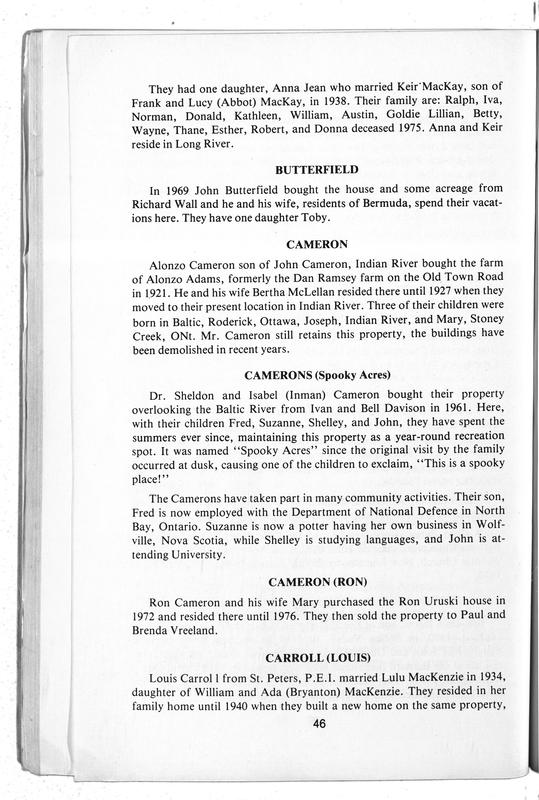 They had one daughter, Anna Jean who married Keir MacKay, son of Frank and Lucy (Abbot) MacKay, in 1938. Their family are: Ralph, Iva, Norman, Donald, Kathleen, William, Austin, Goldie Lillian, Betty, Wayne, Thane, Esther, Robert, and Donna deceased 1975. Anna and Keir reside in Long River.

BUTTERFIELD

In 1969 John Butterfield bought the house and some acreage from Richard Wall and he and his wife, residents of Bermuda, spend their vacations here. They have one daughter Toby.

CAMERON

Alonzo Cameron son of John Cameron, Indian River bought the farm of Alonzo Adams, formerly the Dan Ramsey farm on the Old Town Road in 1921. He and his wife Bertha McLellan resided there until 1927 when they moved to their present location in Indian River. Three of their children were born in Baltic, Roderick, Ottawa, Joseph, Indian River, and Mary, Stoney Creek, ONt. Mr. Cameron still retains this property, the buildings have been demolished in recent years.

CAMERONS (Spooky Acres)

Dr. Sheldon and Isabel (Inman) Cameron bought their property overlooking the Baltic River from Ivan and Bell Davison in 1961. Here, with their children Fred, Suzanne, Shelley, and John, they have spent the summers ever since, maintaining this property as a year-round recreation spot. It was named "Spooky Acres" since the original visit by the family occurred at dusk, causing one of the children to exclaim, "This is a spooky place!"

The Camerons have taken part in many community activities. Their son, Fred is now employed with the Department of National Defence in North Bay, Ontario. Suzanne is now a potter having her own business in Wolfville, Nova Scotia, while Shelley is studying languages, and John is attending University.

CAMERON (RON)

Ron Cameron and his wife Mary purchased the Ron Uruski house in 1972 and resided there until 1976. They then sold the property to Paul and Brenda Vreeland.

CARROLL (LOUIS)

Louis Carrol l from St. Peters, P.E.I. married Lulu MacKenzie in 1934, daughter of William and Ada (Bryanton) MacKenzie. They resided in her family home until 1940 when they built a new home on the same property,

46